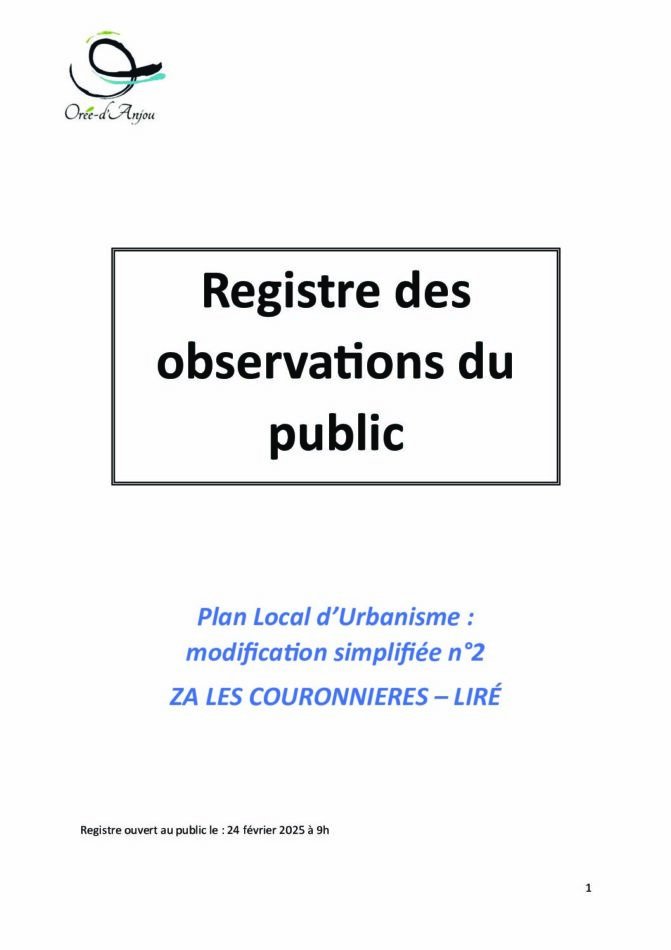 Orée-d'Anjou

Registre des observations du public

Plan Local d'Urbanisme : modification simplifiée n°2

ZA LES COURONNIERES – LIRÉ

Registre ouvert au public le : 24 février 2025 à 9h

1